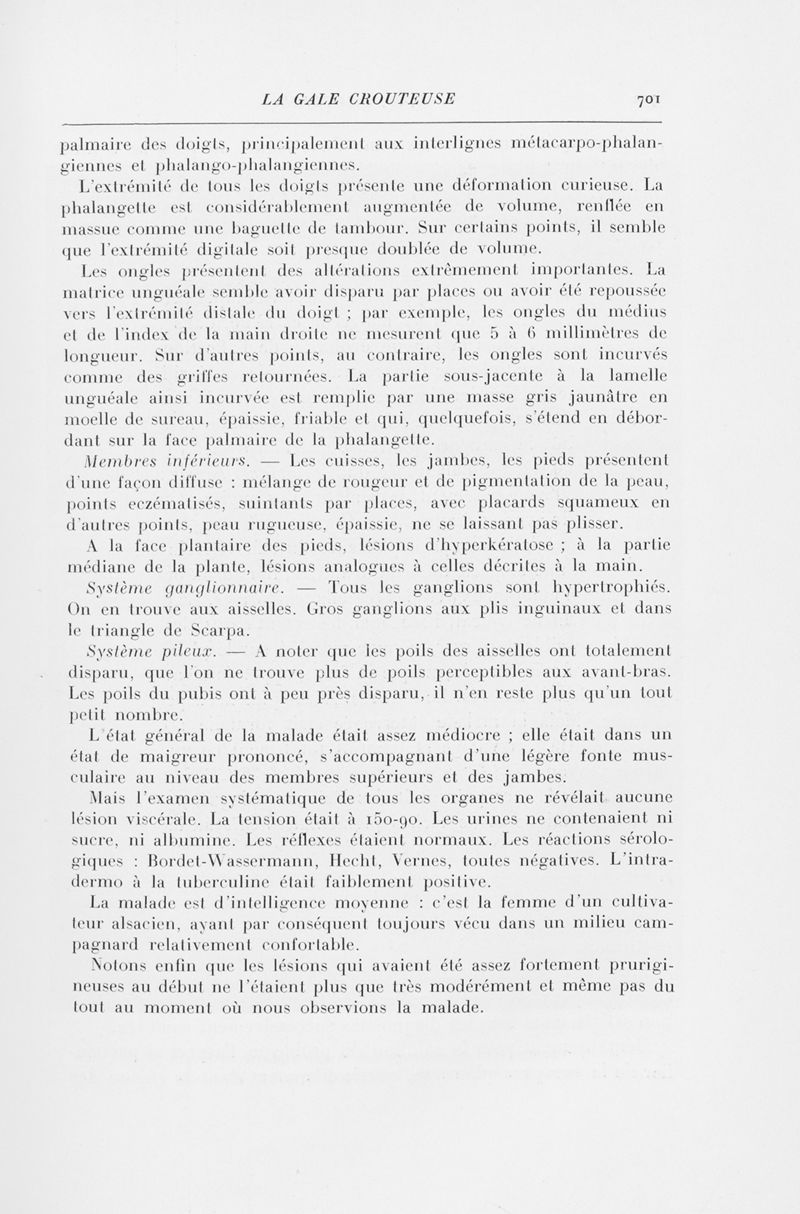 LA GALE CROUTEUSE 701

palmaire des doigts, principalement aux interlignes métacarpo-phalangiennes et phalango-phalangiennes.

L'extrémité de tous les doigts présente une déformation curieuse. La phalangette est considérablement augmentée de volume, renflée en massue comme une baguette de tambour. Sur certains points, il semble que l'extrémité digitale soit presque doublée de volume.

Les ongles présentent des altérations extrêmement importantes. La matrice unguéale semble avoir disparu par places ou avoir été repoussée vers l'extrémité distale du doigt ; par exemple, les ongles du médius et de l'index de la main droite ne mesurent que 5 à 6 millimètres de longueur. Sur d'autres points, au contraire, les ongles sont incurvés comme des griffes retournées. La partie sous-jacente à la lamelle unguéale ainsi incurvée est remplie par une masse gris jaunâtre en moelle de sureau, épaissie, friable et qui, quelquefois, s'étend en débordant sur la face palmaire de la phalangette.

Membres inférieurs. — Les cuisses, les jambes, les pieds présentent d'une façon diffuse : mélange de rougeur et de pigmentation de la peau, points eczématisés, suintants par places, avec placards squameux en d'autres points, peau rugueuse, épaissie, ne se laissant pas plisser.

A la face plantaire des pieds, lésions d'hyperkératose ; à la partie médiane de la plante, lésions analogues à celles décrites à la main.

Système ganglionnaire. — Tous les ganglions sont hypertrophiés. On en trouve aux aisselles. Gros ganglions aux plis inguinaux et dans le triangle de Scarpa.

Système pileux. — A noter que les poils des aisselles ont totalement disparu, que l'on ne trouve plus de poils perceptibles aux avant-bras. Les poils du pubis ont à peu près disparu, il n'en reste plus qu'un tout petit nombre.

L'état général de la malade était assez médiocre ; elle était dans un état de maigreur prononcé, s'accompagnant d'une légère fonte musculaire au niveau des membres supérieurs et des jambes.

Mais l'examen systématique de tous les organes ne révélait aucune lésion viscérale. La tension était à 150-90. Les urines ne contenaient ni sucre, ni albumine. Les réflexes étaient normaux. Les réactions sérologiques : Bordet-Wassermann, Hecht, Vernes, toutes négatives. L'intradermo à la tuberculine était faiblement positive.

La malade est d'intelligence moyenne : c'est la femme d'un cultivateur alsacien, ayant par conséquent toujours vécu dans un milieu campagnard relativement confortable.

Notons enfin que les lésions qui avaient été assez fortement prurigineuses au début ne l'étaient plus que très modérément et même pas du tout au moment où nous observions la malade.